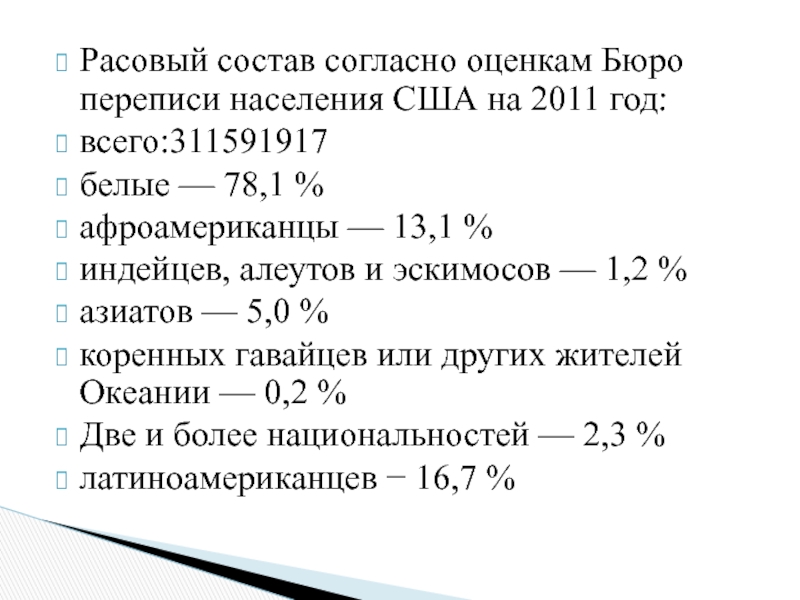 Расовый состав согласно оценкам Бюро переписи населения США на 2011 год:
всего:311591917
белые — 78,1 %
афроамериканцы — 13,1 %
индейцев, алеутов и эскимосов — 1,2 %
азиатов — 5,0 %
коренных гавайцев или других жителей Океании — 0,2 %
Две и более национальностей — 2,3 %
латиноамериканцев − 16,7 %